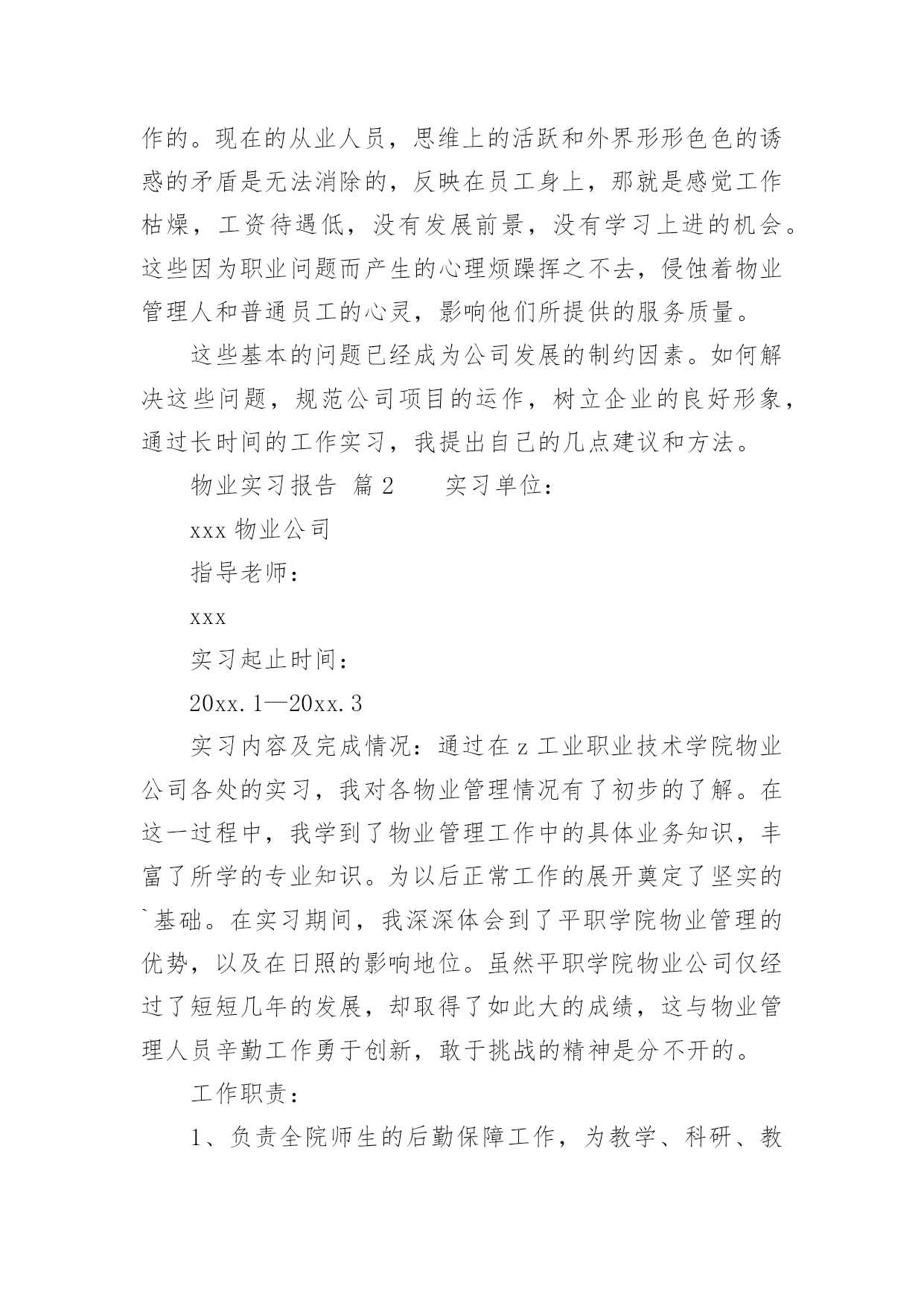 作的。现在的从业人员，思维上的活跃和外界形形色色的诱惑的矛盾是无法消除的，反映在员工身上，那就是感觉工作枯燥，工资待遇低，没有发展前景，没有学习上进的机会。这些因为职业问题而产生的心理烦躁挥之不去，侵蚀着物业管理人和普通员工的心灵，影响他们所提供的服务质量。

这些基本的问题已经成为公司发展的制约因素。如何解决这些问题，规范公司项目的运作，树立企业的良好形象，通过长时间的工作实习，我提出自己的几点建议和方法。

物业实习报告 篇2　　实习单位：

xxx物业公司

指导老师：

xxx

实习起止时间：

20xx.1—20xx.3

实习内容及完成情况：通过在z工业职业技术学院物业公司各处的实习，我对各物业管理情况有了初步的了解。在这一过程中，我学到了物业管理工作中的具体业务知识，丰富了所学的专业知识。为以后正常工作的展开奠定了坚实的`基础。在实习期间，我深深体会到了平职学院物业管理的优势，以及在日照的影响地位。虽然平职学院物业公司仅经过了短短几年的发展，却取得了如此大的成绩，这与物业管理人员辛勤工作勇于创新，敢于挑战的精神是分不开的。

工作职责：

1、负责全院师生的后勤保障工作，为教学、科研、教